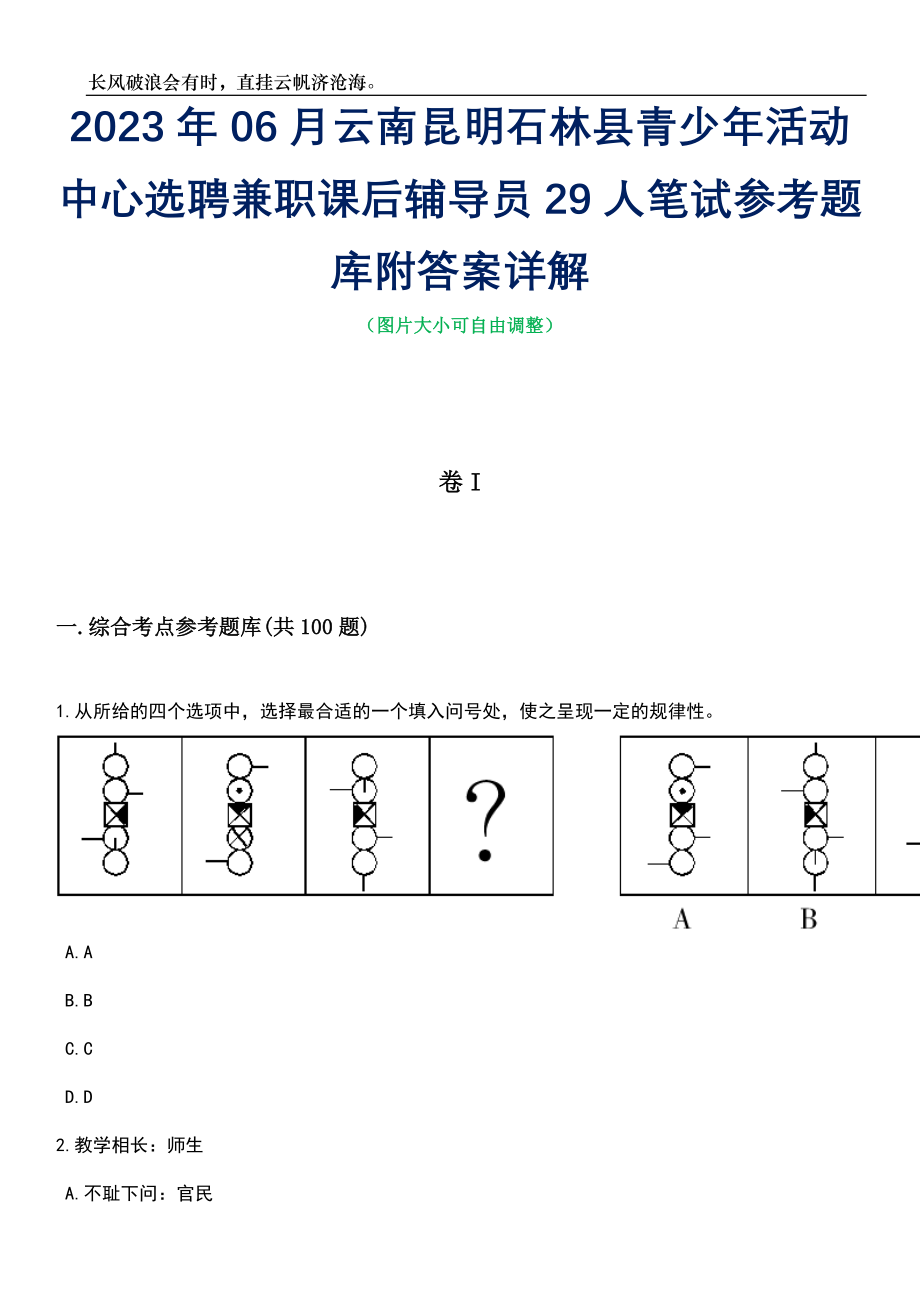 长风破浪会有时，直挂云帆济沧海。

2023年06月云南昆明石林县青少年活动中心选聘兼职课后辅导员29人笔试参考题库附答案详解

（图片大小可自由调整）

卷I

一.综合考点参考题库(共100题)

1.从所给的四个选项中，选择最合适的一个填入问号处，使之呈现一定的规律性。

?

A

B

A.A

B.B

C.C

D.D

2.教学相长：师生

A.不耻下问：官民